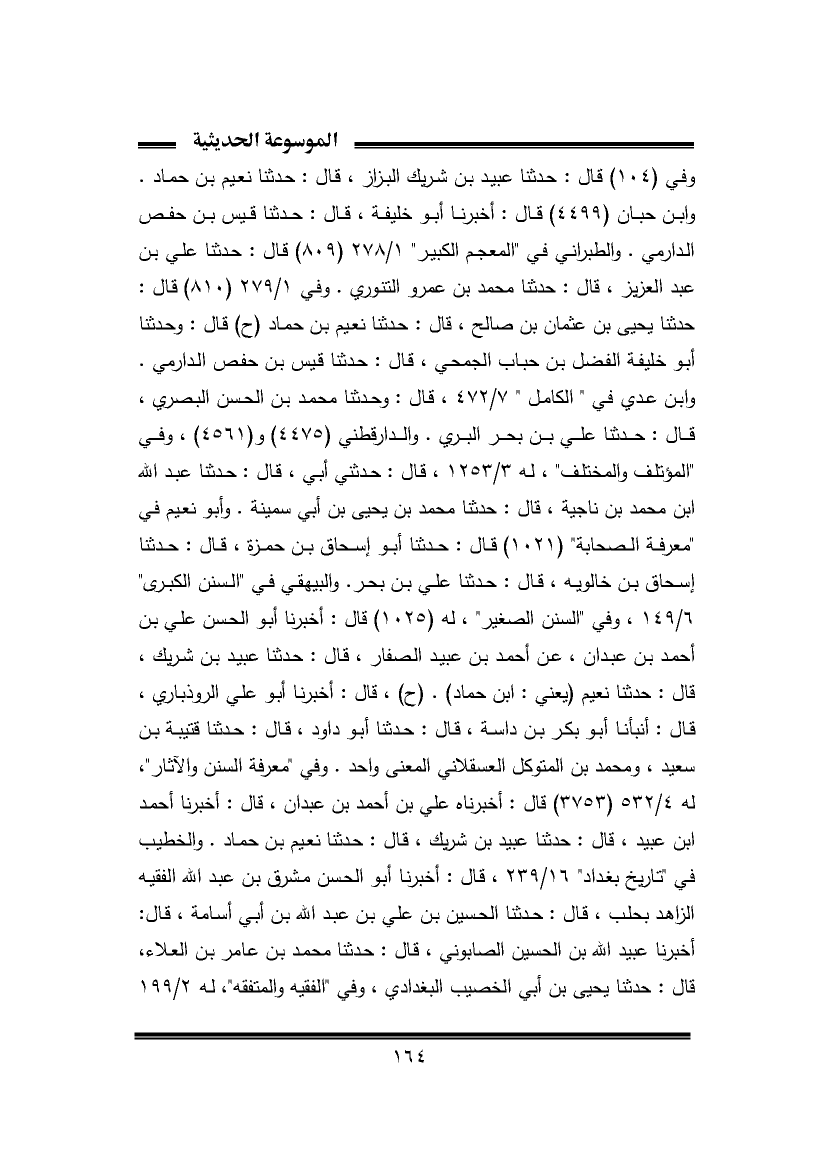 الموسوعة الحديثية

وفي (١٠٤) قال : حدثنا عبيد بن شريك البزاز ، قال : حدثنا نعيم بن حماد . وابن حبان (٤٤٩٩) قال : أخبرنا أبو خليفة ، قال : حدثنا قيس بن حفص الدارمي . والطبراني في "المعجم الكبير" ٢٧٨/١ (٨٠٩) قال : حدثنا علي بن عبد العزيز ، قال : حدثنا محمد بن عمرو التنوري . وفي ٢٧٩/١ (٨١٠) قال : حدثنا يحيى بن عثمان بن صالح ، قال : حدثنا نعيم بن حماد (ح) قال : وحدثنا أبو خليفة الفضل بن حباب الجمحي ، قال : حدثنا قيس بن حفص الدارمي . وابن عدي في " الكامل " ٤٧٢/٧ ، قال : وحدثنا محمد بن الحسن البصري ، قال : حدثنا علي بن بحر البري . والدارقطني (٤٤٧٥) و(٤٥٦١) ، وفي "المؤتلف والمختلف" ، له ١٢٥٣/٣ ، قال : حدثني أبي ، قال : حدثنا عبد الله ابن محمد بن ناجية ، قال : حدثنا محمد بن يحيى بن أبي سمينة . وأبو نعيم في "معرفة الصحابة" (١٠٢١) قال : حدثنا أبو إسحاق بن حمزة ، قال : حدثنا إسحاق بن خالويه ، قال : حدثنا علي بن بحر . والبيهقي في "السنن الكبرى" ١٤٩/٦ ، وفي "السنن الصغير" ، له (١٠٢٥) قال : أخبرنا أبو الحسن علي بن أحمد بن عبدان ، عن أحمد بن عبيد الصفار ، قال : حدثنا عبيد بن شريك ، قال : حدثنا نعيم (يعني : ابن حماد) . (ح) ، قال : أخبرنا أبو علي الروذباري ، قال : أنبأنا أبو بكر بن داسة ، قال : حدثنا أبو داود ، قال : حدثنا قتيبة بن سعيد ، ومحمد بن المتوكل العسقلاني المعنى واحد . وفي "معرفة السنن والآثار"، له ٥٣٢/٤ (٣٧٥٣) قال : أخبرناه علي بن أحمد بن عبدان ، قال : أخبرنا أحمد ابن عبيد ، قال : حدثنا عبيد بن شريك ، قال : حدثنا نعيم بن حماد . والخطيب في "تاريخ بغداد" ٢٣٩/١٦ ، قال : أخبرنا أبو الحسن مشرق بن عبد الله الفقيه الزاهد بحلب ، قال : حدثنا الحسين بن علي بن عبد الله بن أبي أسامة ، قال: أخبرنا عبيد الله بن الحسين الصابوني ، قال : حدثنا محمد بن عامر بن العلاء، قال : حدثنا يحيى بن أبي الخصيب البغدادي ، وفي "الفقيه والمتفقه"، له ١٩٩/٢

١٦٤